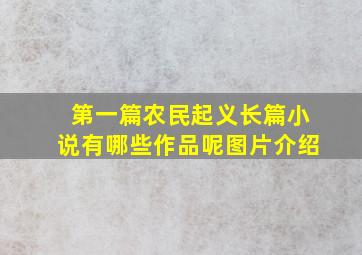 第一篇农民起义长篇小说有哪些作品呢图片介绍